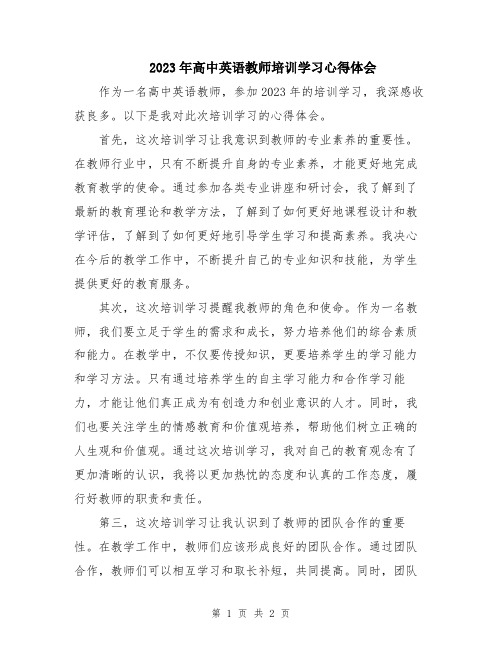 2023年高中英语教师培训学习心得体会

作为一名高中英语教师，参加2023年的培训学习，我深感收获良多。以下是我对此次培训学习的心得体会。

首先，这次培训学习让我意识到教师的专业素养的重要性。在教师行业中，只有不断提升自身的专业素养，才能更好地完成教育教学的使命。通过参加各类专业讲座和研讨会，我了解到了最新的教育理论和教学方法，了解到了如何更好地课程设计和教学评估，了解到了如何更好地引导学生学习和提高素养。我决心在今后的教学工作中，不断提升自己的专业知识和技能，为学生提供更好的教育服务。

其次，这次培训学习提醒我教师的角色和使命。作为一名教师，我们要立足于学生的需求和成长，努力培养他们的综合素质和能力。在教学中，不仅要传授知识，更要培养学生的学习能力和学习方法。只有通过培养学生的自主学习能力和合作学习能力，才能让他们真正成为有创造力和创业意识的人才。同时，我们也要关注学生的情感教育和价值观培养，帮助他们树立正确的人生观和价值观。通过这次培训学习，我对自己的教育观念有了更加清晰的认识，我将以更加热忱的态度和认真的工作态度，履行好教师的职责和责任。

第三，这次培训学习让我认识到了教师的团队合作的重要性。在教学工作中，教师们应该形成良好的团队合作。通过团队合作，教师们可以相互学习和取长补短，共同提高。同时，团队

第 1 页 共 2 页